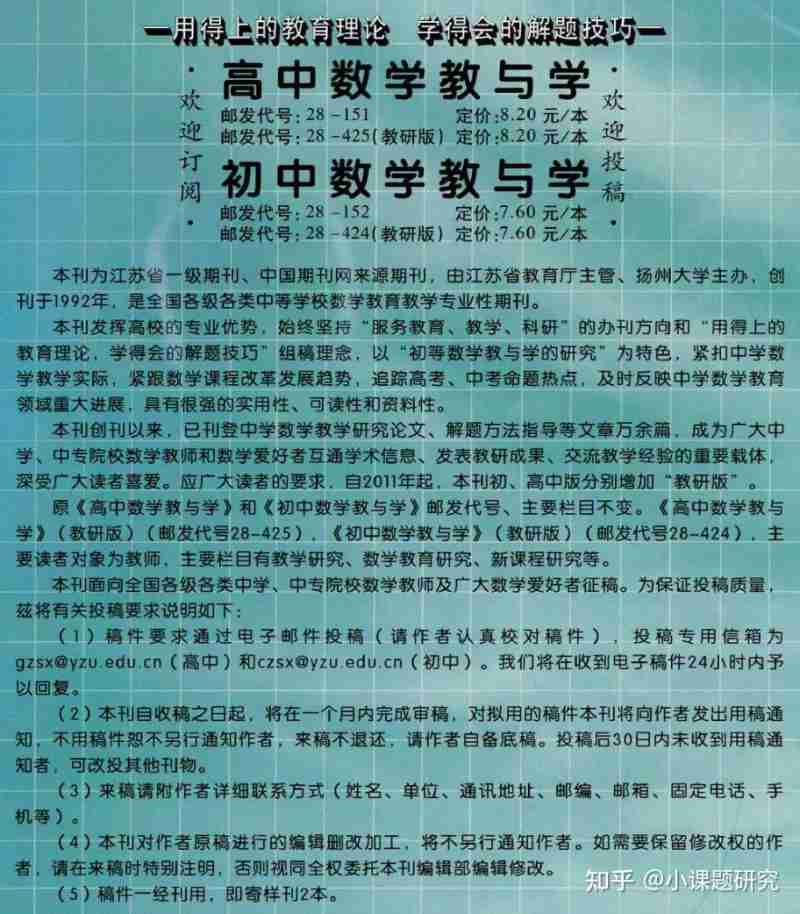 —用得上的教育理论 学得会的解题技巧—

·欢迎订阅·

高中数学教与学

邮发代号:28-151 定价:8.20元/本

邮发代号:28-425(教研版) 定价:8.20元/本

初中数学教与学

邮发代号:28-152 定价:7.60元/本

邮发代号:28-424(教研版) 定价:7.60元/本

·欢迎投稿·

本刊为江苏省一级期刊、中国期刊网来源期刊，由江苏省教育厅主管、扬州大学主办，创刊于1992年，是全国各级各类中等学校数学教育教学专业性期刊。

本刊发挥高校的专业优势，始终坚持“服务教育、教学、科研”的办刊方向和“用得上的教育理论，学得会的解题技巧”组稿理念，以“初等数学教与学的研究”为特色，紧扣中学数学教学实际，紧跟数学课程改革发展趋势，追踪高考、中考命题热点，及时反映中学数学教育领域重大进展，具有很强的实用性、可读性和资料性。

本刊创刊以来，已刊登中学数学教学研究论文、解题方法指导等文章万余篇，成为广大中学、中专院校数学教师和数学爱好者互通学术信息、发表教研成果、交流教学经验的重要载体，深受广大读者喜爱。应广大读者的要求，自2011年起，本刊初、高中版分别增加“教研版”。

原《高中数学教与学》和《初中数学教与学》邮发代号、主要栏目不变。《高中数学教与学》(教研版)(邮发代号28-425)，《初中数学教与学》(教研版)(邮发代号28-424)，主要读者对象为教师，主要栏目有教学研究、数学教育研究、新课程研究等。

本刊面向全国各级各类中学、中专院校数学教师及广大数学爱好者征稿。为保证投稿质量，兹将有关投稿要求说明如下:

(1)稿件要求通过电子邮件投稿(请作者认真校对稿件)，投稿专用信箱为gzsx@yzu.edu.cn(高中)和czsx@yzu.edu.cn(初中)。我们将在收到电子稿件24小时内予以回复。

(2)本刊自收稿之日起，将在一个月内完成审稿，对拟用的稿件本刊将向作者发出用稿通知，不用稿件恕不另行通知作者，来稿不退还，请作者自备底稿。投稿后30日内未收到用稿通知者，可改投其他刊物。

(3)来稿请附作者详细联系方式(姓名、单位、通讯地址、邮编、邮箱、固定电话、手机等)。

(4)本刊对作者原稿进行的编辑删改加工，将不另行通知作者。如需要保留修改权的作者，请在来稿时特别注明，否则视同全权委托本刊编辑部编辑修改。

(5)稿件一经刊用，即寄样刊2本。

知乎 @小课题研究